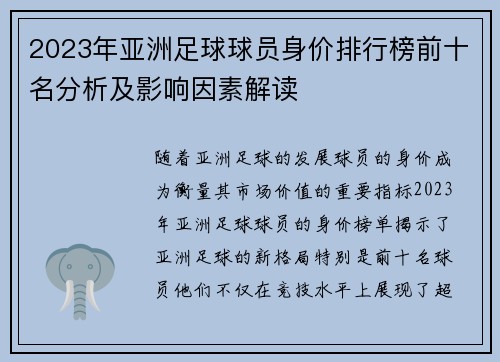 2023年亚洲足球球员身价排行榜前十名分析及影响因素解读

随着亚洲足球的发展球员的身价成为衡量其市场价值的重要指标2023年亚洲足球球员的身价榜单揭示了亚洲足球的新格局特别是前十名球员他们不仅在竞技水平上展现了超